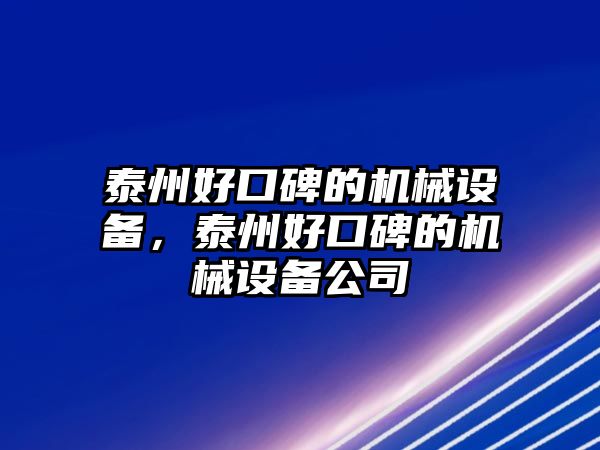 泰州好口碑的机械设备，泰州好口碑的机械设备公司